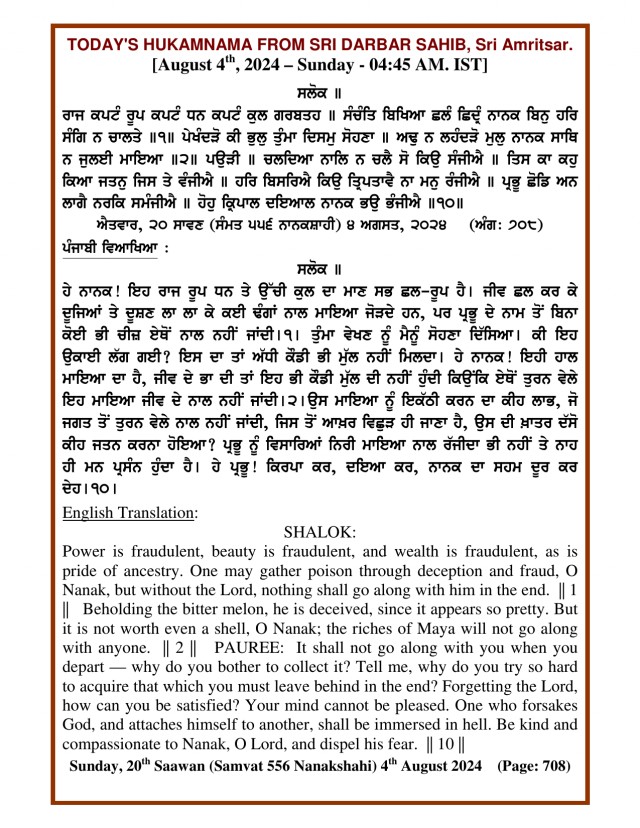 TODAY'S HUKAMNAMA FROM SRI DARBAR SAHIB, Sri Amritsar.
[August 4$^{th}$, 2024 – Sunday - 04:45 AM. IST]

ਸਲੋਕ ॥
ਰਾਜ ਕਪਟੰ ਰੂਪ ਕਪਟੰ ਧਨ ਕਪਟੰ ਕੁਲ ਗਰਬਤਹ ॥ ਸੰਚੰਤਿ ਬਿਖਿਆ ਛਲੰ ਛਿਦ੍ਰੰ ਨਾਨਕ ਬਿਨੁ ਹਰਿ ਸੰਗਿ ਨ ਚਾਲਤੇ ॥੧॥ ਪੇਖੰਦੜੋ ਕੀ ਭੁਲੁ ਤੁੰਮਾ ਦਿਸਮੁ ਸੋਹਣਾ ॥ ਅਢੁ ਨ ਲਹੰਦੜੋ ਮੁਲੁ ਨਾਨਕ ਸਾਥਿ ਨ ਜੁਲਈ ਮਾਇਆ ॥੨॥ ਪਉੜੀ ॥ ਚਲਦਿਆ ਨਾਲਿ ਨ ਚਲੈ ਸੋ ਕਿਉ ਸੰਜੀਐ ॥ ਤਿਸ ਕਾ ਕਹੁ ਕਿਆ ਜਤਨੁ ਜਿਸ ਤੇ ਵੰਜੀਐ ॥ ਹਰਿ ਬਿਸਰਿਐ ਕਿਉ ਤ੍ਰਿਪਤਾਵੈ ਨਾ ਮਨੁ ਰੰਜੀਐ ॥ ਪ੍ਰਭੂ ਛੋਡਿ ਅਨ ਲਾਗੈ ਨਰਕਿ ਸਮੰਜੀਐ ॥ ਹੋਹੁ ਕ੍ਰਿਪਾਲ ਦਇਆਲ ਨਾਨਕ ਭਉ ਭੰਜੀਐ ॥੧੦॥
ਐਤਵਾਰ, ੨੦ ਸਾਵਣ (ਸੰਮਤ ੫੫੬ ਨਾਨਕਸ਼ਾਹੀ) ੪ ਅਗਸਤ, ੨੦੨੪ (ਅੰਗ: ੭੦੮)

ਪੰਜਾਬੀ ਵਿਆਖਿਆ :
ਸਲੋਕ ॥
ਹੇ ਨਾਨਕ! ਇਹ ਰਾਜ ਰੂਪ ਧਨ ਤੇ ਉੱਚੀ ਕੁਲ ਦਾ ਮਾਣ ਸਭ ਛਲ-ਰੂਪ ਹੈ। ਜੀਵ ਛਲ ਕਰ ਕੇ ਦੂਜਿਆਂ ਤੇ ਦੂਸ਼ਣ ਲਾ ਲਾ ਕੇ ਕਈ ਢੰਗਾਂ ਨਾਲ ਮਾਇਆ ਜੋੜਦੇ ਹਨ, ਪਰ ਪ੍ਰਭੂ ਦੇ ਨਾਮ ਤੋਂ ਬਿਨਾ ਕੋਈ ਭੀ ਚੀਜ਼ ਏਥੋਂ ਨਾਲ ਨਹੀਂ ਜਾਂਦੀ।੧। ਤੁੰਮਾ ਵੇਖਣ ਨੂੰ ਮੈਨੂੰ ਸੋਹਣਾ ਦਿੱਸਿਆ। ਕੀ ਇਹ ਉਕਾਈ ਲੱਗ ਗਈ? ਇਸ ਦਾ ਤਾਂ ਅੱਧੀ ਕੌਡੀ ਭੀ ਮੁੱਲ ਨਹੀਂ ਮਿਲਦਾ। ਹੇ ਨਾਨਕ! ਇਹੀ ਹਾਲ ਮਾਇਆ ਦਾ ਹੈ, ਜੀਵ ਦੇ ਭਾ ਦੀ ਤਾਂ ਇਹ ਭੀ ਕੌਡੀ ਮੁੱਲ ਦੀ ਨਹੀਂ ਹੁੰਦੀ ਕਿਉਂਕਿ ਏਥੋਂ ਤੁਰਨ ਵੇਲੇ ਇਹ ਮਾਇਆ ਜੀਵ ਦੇ ਨਾਲ ਨਹੀਂ ਜਾਂਦੀ।੨।ਉਸ ਮਾਇਆ ਨੂੰ ਇਕੱਠੀ ਕਰਨ ਦਾ ਕੀਹ ਲਾਭ, ਜੋ ਜਗਤ ਤੋਂ ਤੁਰਨ ਵੇਲੇ ਨਾਲ ਨਹੀਂ ਜਾਂਦੀ, ਜਿਸ ਤੋਂ ਆਖ਼ਰ ਵਿਛੁੜ ਹੀ ਜਾਣਾ ਹੈ, ਉਸ ਦੀ ਖ਼ਾਤਰ ਦੱਸੋ ਕੀਹ ਜਤਨ ਕਰਨਾ ਹੋਇਆ? ਪ੍ਰਭੂ ਨੂੰ ਵਿਸਾਰਿਆਂ ਨਿਰੀ ਮਾਇਆ ਨਾਲ ਰੱਜੀਦਾ ਭੀ ਨਹੀਂ ਤੇ ਨਾਹ ਹੀ ਮਨ ਪ੍ਰਸੰਨ ਹੁੰਦਾ ਹੈ। ਹੇ ਪ੍ਰਭੂ! ਕਿਰਪਾ ਕਰ, ਦਇਆ ਕਰ, ਨਾਨਕ ਦਾ ਸਹਮ ਦੂਰ ਕਰ ਦੇਹ।੧੦।

English Translation:
SHALOK:
Power is fraudulent, beauty is fraudulent, and wealth is fraudulent, as is pride of ancestry. One may gather poison through deception and fraud, O Nanak, but without the Lord, nothing shall go along with him in the end. ‖ 1 ‖ Beholding the bitter melon, he is deceived, since it appears so pretty. But it is not worth even a shell, O Nanak; the riches of Maya will not go along with anyone. ‖ 2 ‖ PAUREE: It shall not go along with you when you depart — why do you bother to collect it? Tell me, why do you try so hard to acquire that which you must leave behind in the end? Forgetting the Lord, how can you be satisfied? Your mind cannot be pleased. One who forsakes God, and attaches himself to another, shall be immersed in hell. Be kind and compassionate to Nanak, O Lord, and dispel his fear. ‖ 10 ‖
Sunday, 20$^{th}$ Saawan (Samvat 556 Nanakshahi) 4$^{th}$ August 2024 (Page: 708)